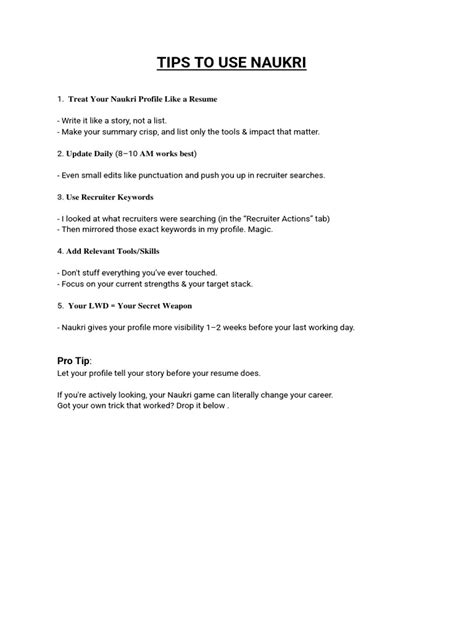 TIPS TO USE NAUKRI

1. Treat Your Naukri Profile Like a Resume

- Write it like a story, not a list.
- Make your summary crisp, and list only the tools & impact that matter.

2. Update Daily (8–10 AM works best)

- Even small edits like punctuation and push you up in recruiter searches.

3. Use Recruiter Keywords

- I looked at what recruiters were searching (in the "Recruiter Actions" tab)
- Then mirrored those exact keywords in my profile. Magic.

4. Add Relevant Tools/Skills

- Don't stuff everything you've ever touched.
- Focus on your current strengths & your target stack.

5. Your LWD = Your Secret Weapon

- Naukri gives your profile more visibility 1–2 weeks before your last working day.

Pro Tip:
Let your profile tell your story before your resume does.

If you're actively looking, your Naukri game can literally change your career.
Got your own trick that worked? Drop it below .